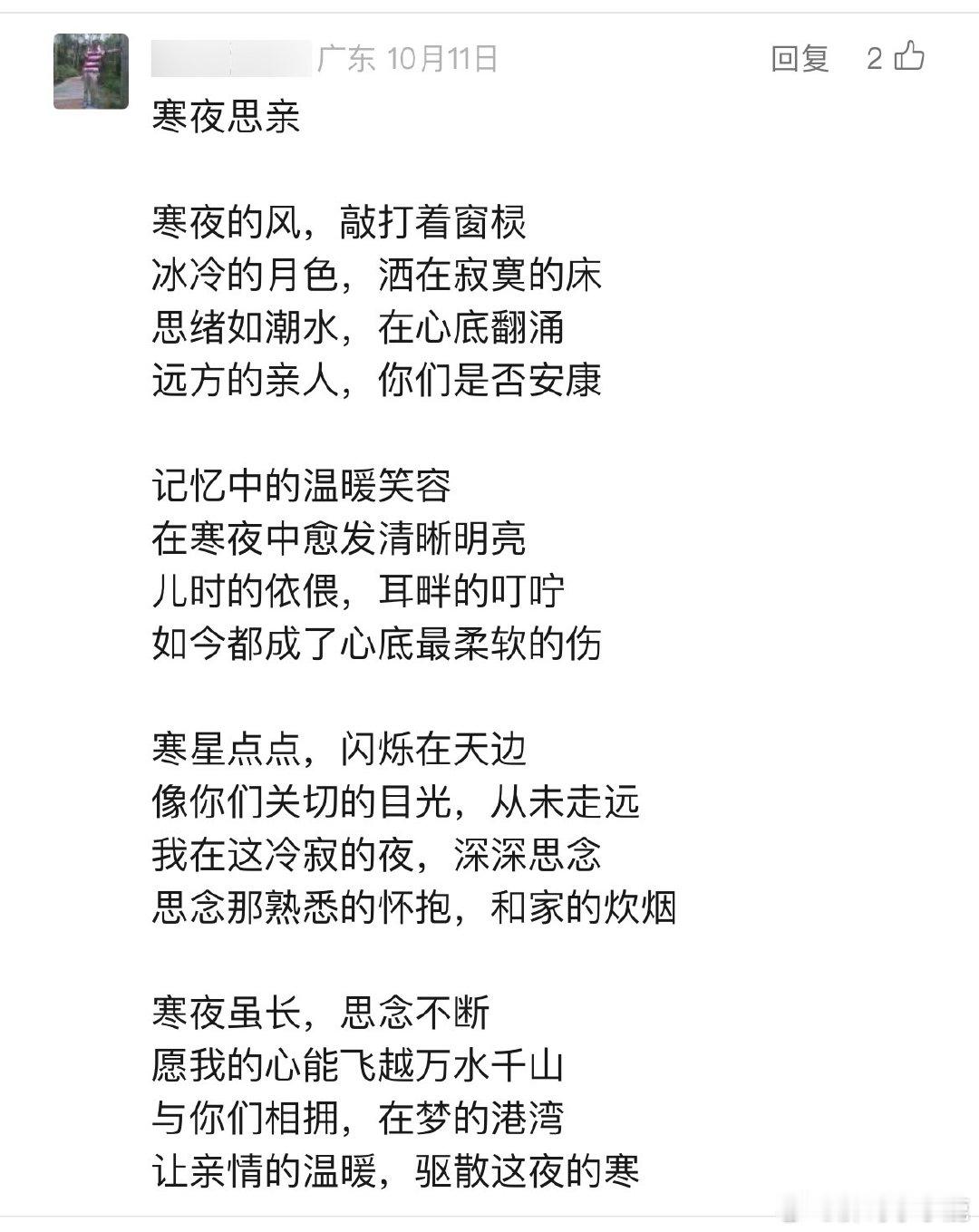 广东 10月11日 回复 2

寒夜思亲

寒夜的风，敲打着窗棂
冰冷的月色，洒在寂寞的床
思绪如潮水，在心底翻涌
远方的亲人，你们是否安康

记忆中的温暖笑容
在寒夜中愈发清晰明亮
儿时的依偎，耳畔的叮咛
如今都成了心底最柔软的伤

寒星点点，闪烁在天边
像你们关切的目光，从未走远
我在这冷寂的夜，深深思念
思念那熟悉的怀抱，和家的炊烟

寒夜虽长，思念不断
愿我的心能飞越万水千山
与你们相拥，在梦的港湾
让亲情的温暖，驱散这夜的寒